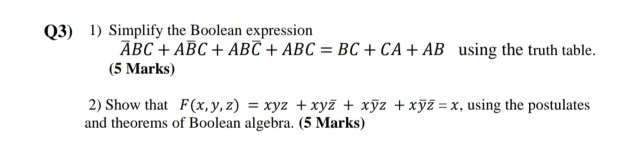 Q3) 1) Simplify the Boolean expression
$\bar{A}BC + A\bar{B}C + AB\bar{C} + ABC = BC + CA + AB$ using the truth table.
(5 Marks)

2) Show that $F(x, y, z) = xyz + xy\bar{z} + x\bar{y}z + x\bar{y}\bar{z} = x$, using the postulates and theorems of Boolean algebra. (5 Marks)